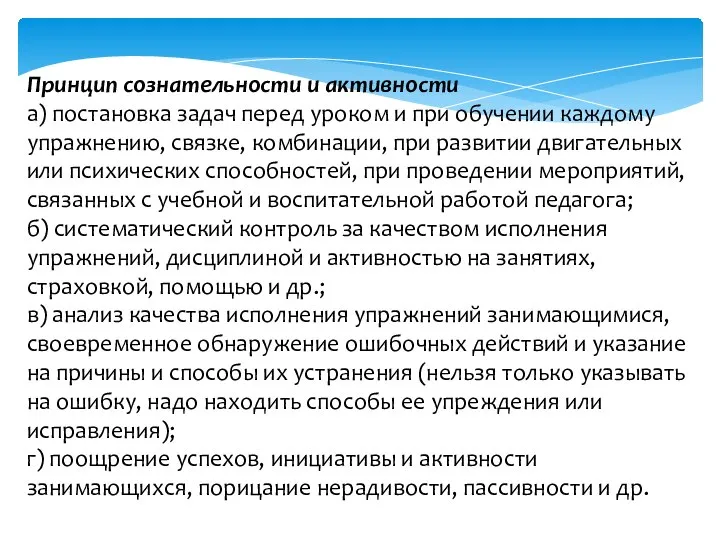 Принцип сознательности и активности
а) постановка задач перед уроком и при обучении каждому упражнению, связке, комбинации, при развитии двигательных или психических способностей, при проведении мероприятий, связанных с учебной и воспитательной работой педагога;
б) систематический контроль за качеством исполнения упражнений, дисциплиной и активностью на занятиях, страховкой, помощью и др.;
в) анализ качества исполнения упражнений занимающимися, своевременное обнаружение ошибочных действий и указание на причины и способы их устранения (нельзя только указывать на ошибку, надо находить способы ее упреждения или исправления);
г) поощрение успехов, инициативы и активности занимающихся, порицание нерадивости, пассивности и др.